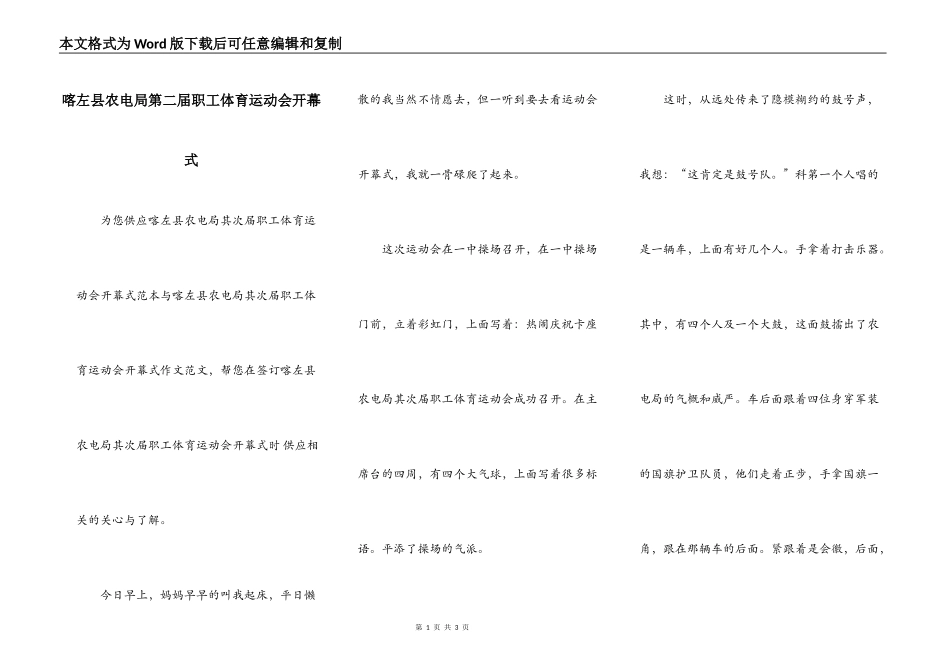 本文格式为Word版下载后可任意编辑和复制

喀左县农电局第二届职工体育运动会开幕式

为您供应喀左县农电局其次届职工体育运动会开幕式范本与喀左县农电局其次届职工体育运动会开幕式作文范文，帮您在签订喀左县农电局其次届职工体育运动会开幕式时供应相关的关心与了解。

今日早上，妈妈早早的叫我起床，平日懒散的我当然不情愿去，但一听到要去看运动会开幕式，我就一骨碌爬了起来。

这次运动会在一中操场召开，在一中操场门前，立着彩虹门，上面写着：热闹庆祝卡座农电局其次届职工体育运动会成功召开。在主席台的四周，有四个大气球，上面写着很多标语。平添了操场的气派。

这时，从远处传来了隐模糊约的鼓号声，我想：“这肯定是鼓号队。”科第一个人唱的是一辆车，上面有好几个人。手拿着打击乐器。其中，有四个人及一个大鼓，这面鼓擂出了农电局的气概和威严。车后面跟着四位身穿军装的国旗护卫队员，他们走着正步，手拿国旗一角，跟在那辆车的后面。紧跟着是会徽，后面，

第 1 页 共 3 页